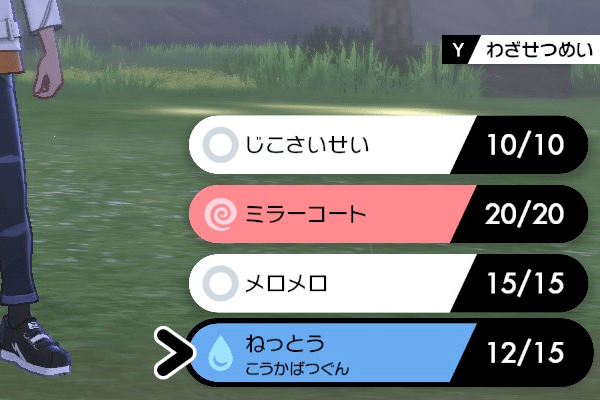 Y わざせつめい

じこさいせい 10/10

ミラーコート 20/20

メロメロ 15/15

ねっとう
こうかばつぐん 12/15